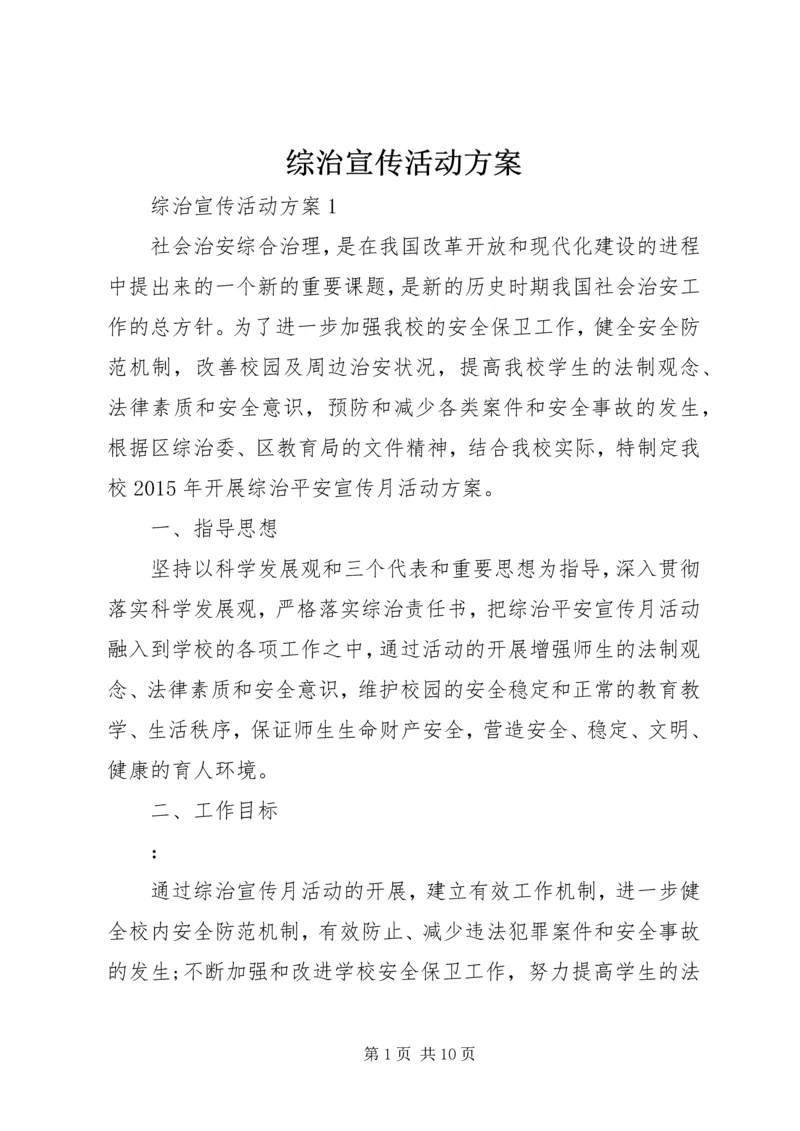 综治宣传活动方案

综治宣传活动方案1

社会治安综合治理，是在我国改革开放和现代化建设的进程中提出来的一个新的重要课题，是新的历史时期我国社会治安工作的总方针。为了进一步加强我校的安全保卫工作，健全安全防范机制，改善校园及周边治安状况，提高我校学生的法制观念、法律素质和安全意识，预防和减少各类案件和安全事故的发生，根据区综治委、区教育局的文件精神，结合我校实际，特制定我校2015年开展综治平安宣传月活动方案。

一、指导思想

坚持以科学发展观和三个代表和重要思想为指导，深入贯彻落实科学发展观，严格落实综治责任书，把综治平安宣传月活动融入到学校的各项工作之中，通过活动的开展增强师生的法制观念、法律素质和安全意识，维护校园的安全稳定和正常的教育教学、生活秩序，保证师生生命财产安全，营造安全、稳定、文明、健康的育人环境。

二、工作目标

:

通过综治宣传月活动的开展，建立有效工作机制，进一步健全校内安全防范机制，有效防止、减少违法犯罪案件和安全事故的发生;不断加强和改进学校安全保卫工作，努力提高学生的法

第1页 共10页